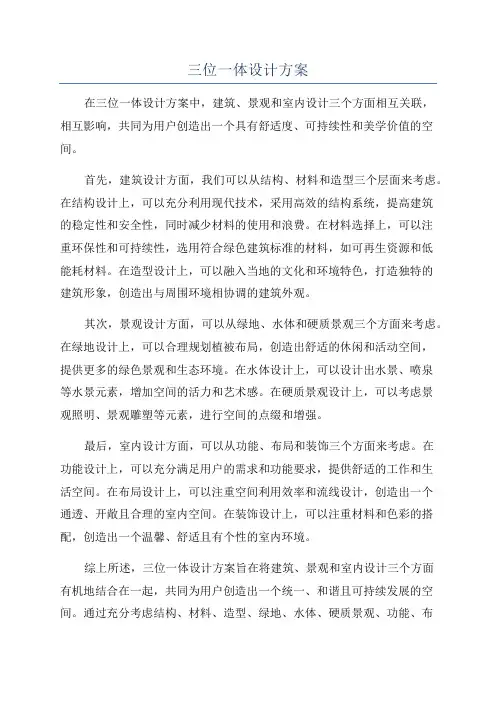 三位一体设计方案

在三位一体设计方案中，建筑、景观和室内设计三个方面相互关联，相互影响，共同为用户创造出一个具有舒适度、可持续性和美学价值的空间。

首先，建筑设计方面，我们可以从结构、材料和造型三个层面来考虑。在结构设计上，可以充分利用现代技术，采用高效的结构系统，提高建筑的稳定性和安全性，同时减少材料的使用和浪费。在材料选择上，可以注重环保性和可持续性，选用符合绿色建筑标准的材料，如可再生资源和低能耗材料。在造型设计上，可以融入当地的文化和环境特色，打造独特的建筑形象，创造出与周围环境相协调的建筑外观。

其次，景观设计方面，可以从绿地、水体和硬质景观三个方面来考虑。在绿地设计上，可以合理规划植被布局，创造出舒适的休闲和活动空间，提供更多的绿色景观和生态环境。在水体设计上，可以设计出水景、喷泉等水景元素，增加空间的活力和艺术感。在硬质景观设计上，可以考虑景观照明、景观雕塑等元素，进行空间的点缀和增强。

最后，室内设计方面，可以从功能、布局和装饰三个方面来考虑。在功能设计上，可以充分满足用户的需求和功能要求，提供舒适的工作和生活空间。在布局设计上，可以注重空间利用效率和流线设计，创造出一个通透、开敞且合理的室内空间。在装饰设计上，可以注重材料和色彩的搭配，创造出一个温馨、舒适且有个性的室内环境。

综上所述，三位一体设计方案旨在将建筑、景观和室内设计三个方面有机地结合在一起，共同为用户创造出一个统一、和谐且可持续发展的空间。通过充分考虑结构、材料、造型、绿地、水体、硬质景观、功能、布